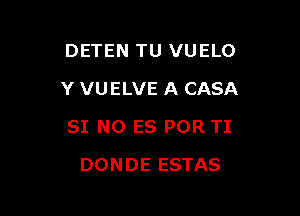 DETEN TU VUELO

Y VUELVE A CASA

SI NO ES POR TI

DONDE ESTAS